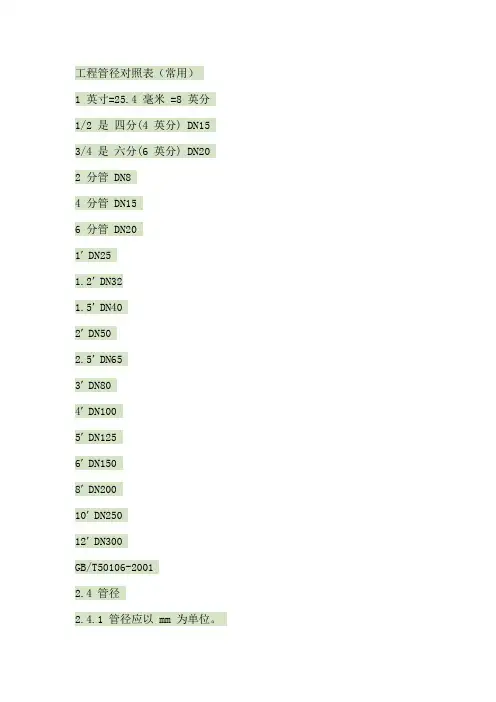 工程管径对照表（常用）

1英寸=25.4毫米 =8英分

1/2是 四分(4英分) DN15

3/4是 六分(6英分) DN20

2分管 DN8

4分管 DN15

6分管 DN20

1' DN25

1.2' DN32

1.5' DN40

2' DN50

2.5' DN65

3' DN80

4' DN100

5' DN125

6' DN150

8' DN200

10' DN250

12' DN300

GB/T50106-2001

2.4管径

2.4.1管径应以mm为单位。